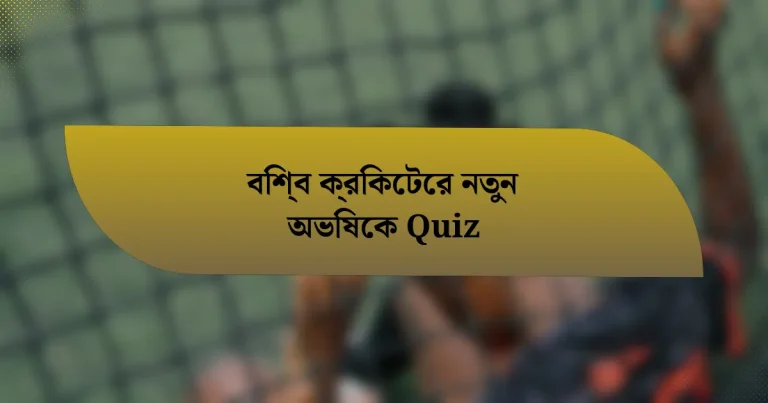 বশি্ব ক্রকিটেরে নতুন অভষিকে Quiz